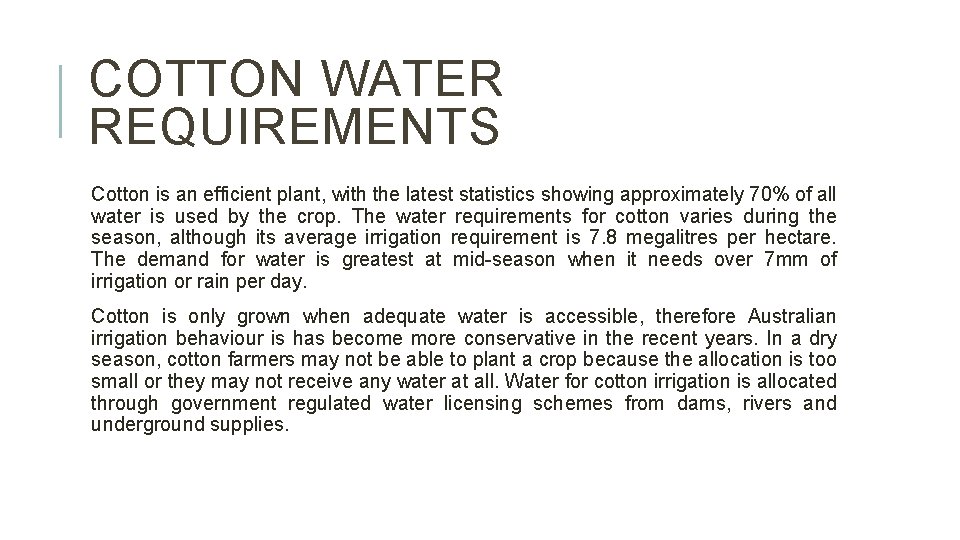 COTTON WATER REQUIREMENTS

Cotton is an efficient plant, with the latest statistics showing approximately 70% of all water is used by the crop. The water requirements for cotton varies during the season, although its average irrigation requirement is 7.8 megalitres per hectare. The demand for water is greatest at mid-season when it needs over 7mm of irrigation or rain per day.

Cotton is only grown when adequate water is accessible, therefore Australian irrigation behaviour is has become more conservative in the recent years. In a dry season, cotton farmers may not be able to plant a crop because the allocation is too small or they may not receive any water at all. Water for cotton irrigation is allocated through government regulated water licensing schemes from dams, rivers and underground supplies.